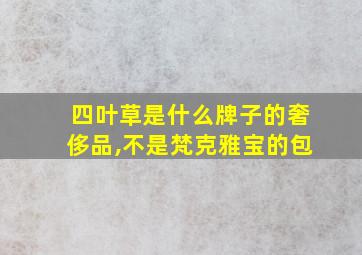 四叶草是什么牌子的奢侈品,不是梵克雅宝的包